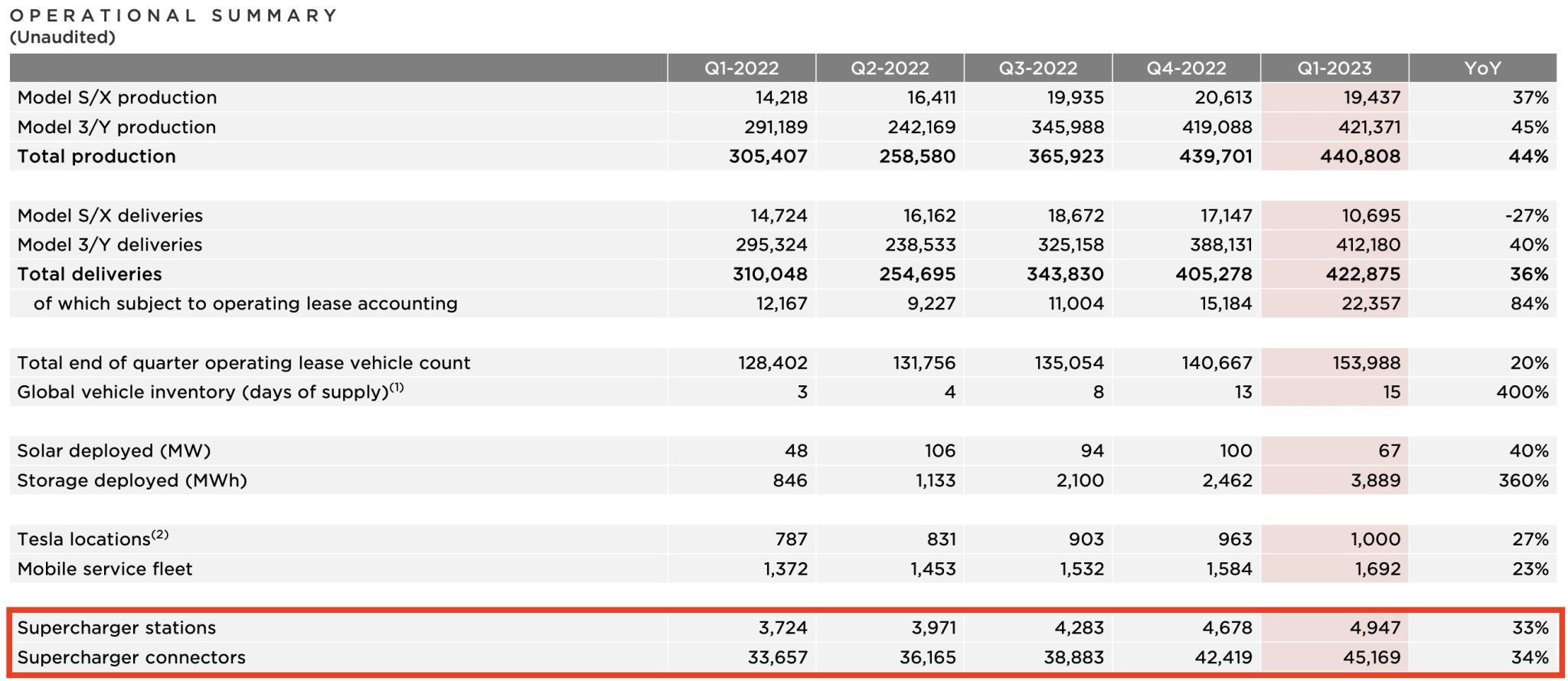 OPERATIONAL SUMMARY
(Unaudited)

| | Q1-2022 | Q2-2022 | Q3-2022 | Q4-2022 | Q1-2023 | YoY |
|---|---|---|---|---|---|---|
| Model S/X production | 14,218 | 16,411 | 19,935 | 20,613 | 19,437 | 37% |
| Model 3/Y production | 291,189 | 242,169 | 345,988 | 419,088 | 421,371 | 45% |
| Total production | 305,407 | 258,580 | 365,923 | 439,701 | 440,808 | 44% |
| | | | | | | |
| Model S/X deliveries | 14,724 | 16,162 | 18,672 | 17,147 | 10,695 | -27% |
| Model 3/Y deliveries | 295,324 | 238,533 | 325,158 | 388,131 | 412,180 | 40% |
| Total deliveries | 310,048 | 254,695 | 343,830 | 405,278 | 422,875 | 36% |
| of which subject to operating lease accounting | 12,167 | 9,227 | 11,004 | 15,184 | 22,357 | 84% |
| | | | | | | |
| Total end of quarter operating lease vehicle count | 128,402 | 131,756 | 135,054 | 140,667 | 153,988 | 20% |
| Global vehicle inventory (days of supply)$^{(1)}$ | 3 | 4 | 8 | 13 | 15 | 400% |
| | | | | | | |
| Solar deployed (MW) | 48 | 106 | 94 | 100 | 67 | 40% |
| Storage deployed (MWh) | 846 | 1,133 | 2,100 | 2,462 | 3,889 | 360% |
| | | | | | | |
| Tesla locations$^{(2)}$ | 787 | 831 | 903 | 963 | 1,000 | 27% |
| Mobile service fleet | 1,372 | 1,453 | 1,532 | 1,584 | 1,692 | 23% |
| | | | | | | |
| Supercharger stations | 3,724 | 3,971 | 4,283 | 4,678 | 4,947 | 33% |
| Supercharger connectors | 33,657 | 36,165 | 38,883 | 42,419 | 45,169 | 34% |